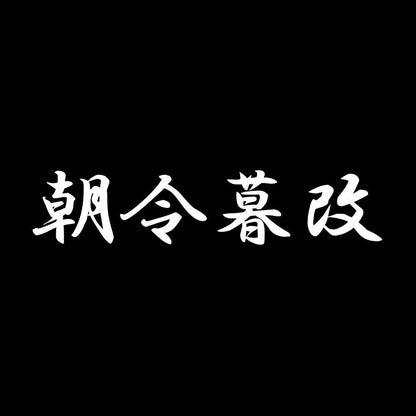 朝令暮改